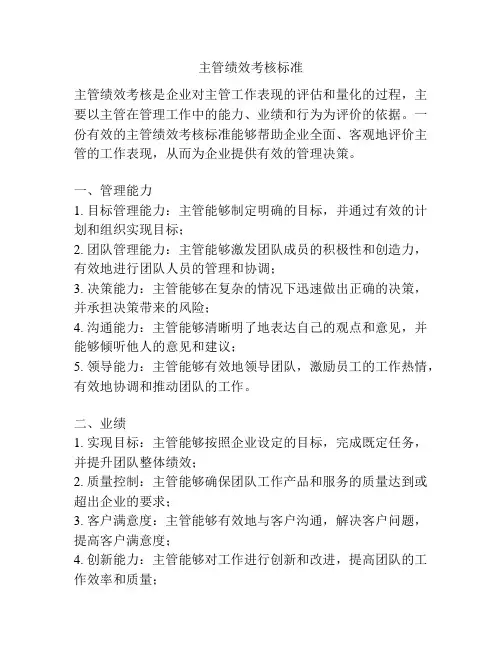 主管绩效考核标准

主管绩效考核是企业对主管工作表现的评估和量化的过程，主要以主管在管理工作中的能力、业绩和行为为评价的依据。一份有效的主管绩效考核标准能够帮助企业全面、客观地评价主管的工作表现，从而为企业提供有效的管理决策。

一、管理能力
1. 目标管理能力：主管能够制定明确的目标，并通过有效的计划和组织实现目标；
2. 团队管理能力：主管能够激发团队成员的积极性和创造力，有效地进行团队人员的管理和协调；
3. 决策能力：主管能够在复杂的情况下迅速做出正确的决策，并承担决策带来的风险；
4. 沟通能力：主管能够清晰明了地表达自己的观点和意见，并能够倾听他人的意见和建议；
5. 领导能力：主管能够有效地领导团队，激励员工的工作热情，有效地协调和推动团队的工作。

二、业绩
1. 实现目标：主管能够按照企业设定的目标，完成既定任务，并提升团队整体绩效；
2. 质量控制：主管能够确保团队工作产品和服务的质量达到或超出企业的要求；
3. 客户满意度：主管能够有效地与客户沟通，解决客户问题，提高客户满意度；
4. 创新能力：主管能够对工作进行创新和改进，提高团队的工作效率和质量；